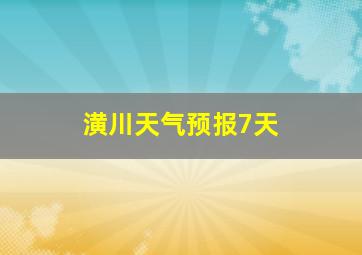 潢川天气预报7天